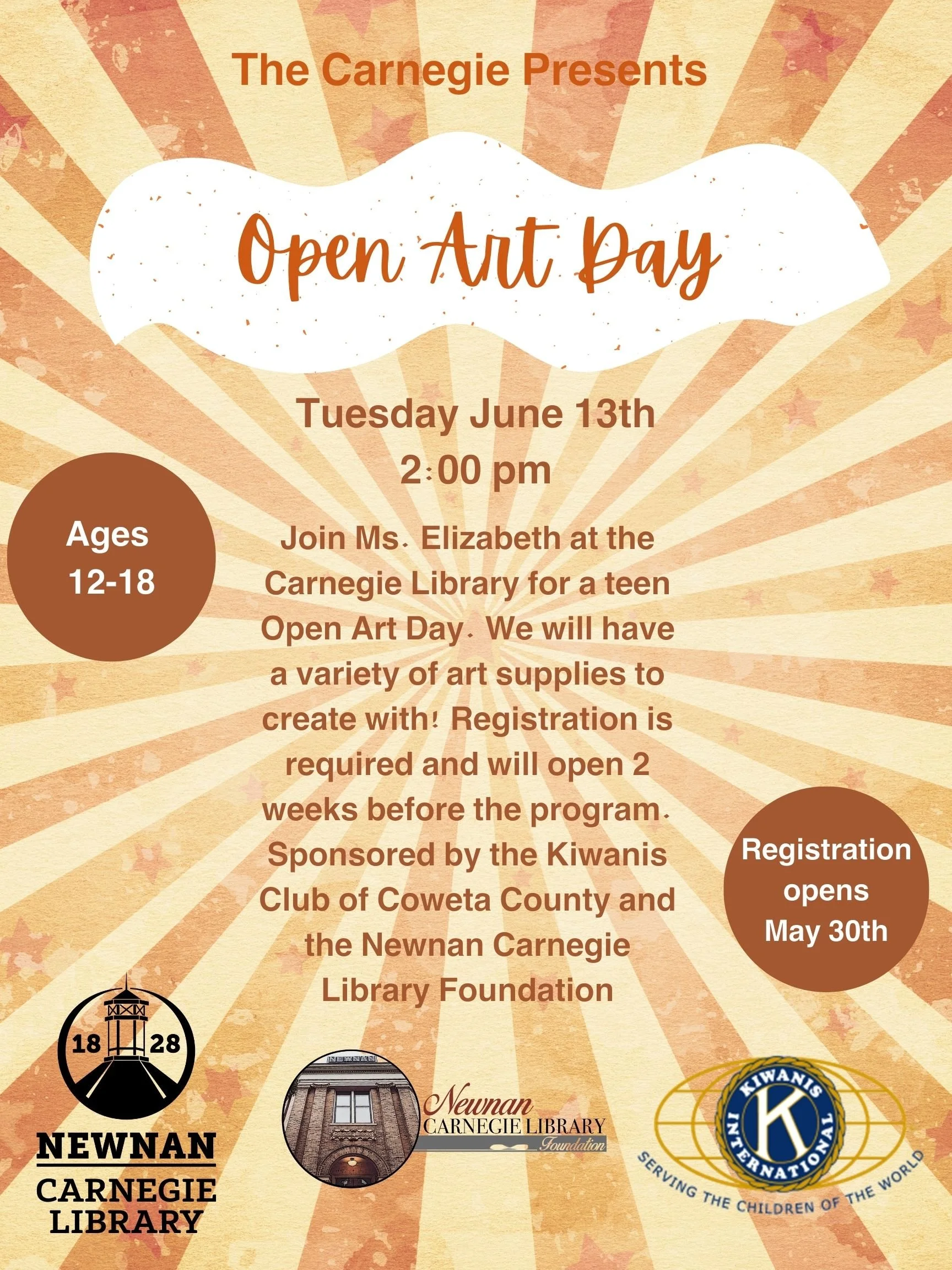 The Carnegie Presents

Open Art Day

Tuesday June 13th
2:00 pm

Ages
12-18

Join Ms. Elizabeth at the Carnegie Library for a teen Open Art Day. We will have a variety of art supplies to create with! Registration is required and will open 2 weeks before the program. Sponsored by the Kiwanis Club of Coweta County and the Newnan Carnegie Library Foundation

Registration
opens
May 30th

18 28
NEWNAN
CARNEGIE
LIBRARY

NEWNAN
Newnan
CARNEGIE LIBRARY
Foundation

KIWANIS
INTERNATIONAL
K
SERVING THE CHILDREN OF THE WORLD